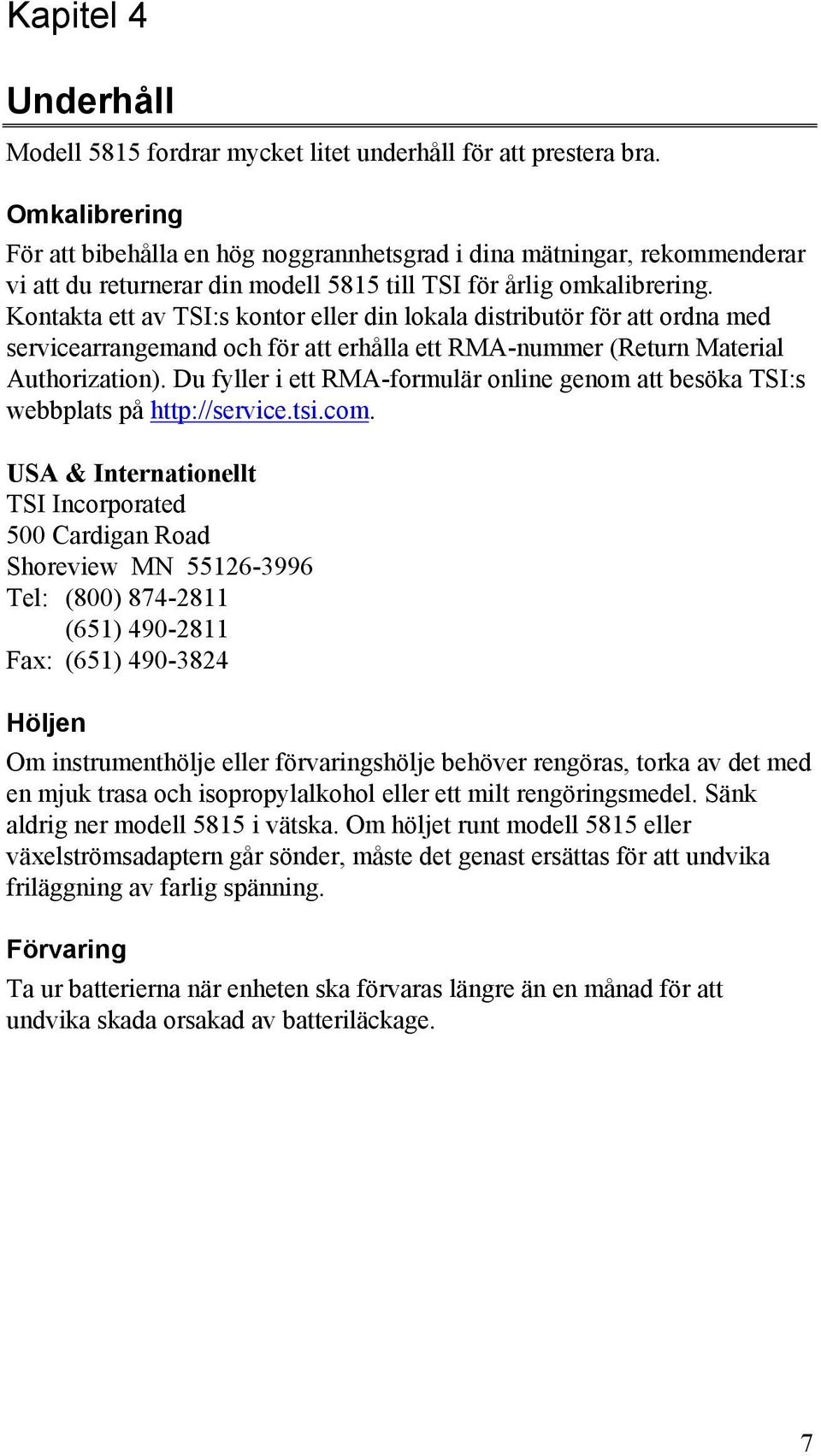 Kapitel 4

Underhåll

Modell 5815 fordrar mycket litet underhåll för att prestera bra.

Omkalibrering

För att bibehålla en hög noggrannhetsgrad i dina mätningar, rekommenderar vi att du returnerar din modell 5815 till TSI för årlig omkalibrering. Kontakta ett av TSI:s kontor eller din lokala distributör för att ordna med servicearrangemand och för att erhålla ett RMA-nummer (Return Material Authorization). Du fyller i ett RMA-formulär online genom att besöka TSI:s webbplats på http://service.tsi.com.

USA & Internationellt
TSI Incorporated
500 Cardigan Road
Shoreview MN 55126-3996
Tel: (800) 874-2811
(651) 490-2811
Fax: (651) 490-3824

Höljen

Om instrumenthölje eller förvaringshölje behöver rengöras, torka av det med en mjuk trasa och isopropylalkohol eller ett milt rengöringsmedel. Sänk aldrig ner modell 5815 i vätska. Om höljet runt modell 5815 eller växelströmsadaptern går sönder, måste det genast ersättas för att undvika friläggning av farlig spänning.

Förvaring

Ta ur batterierna när enheten ska förvaras längre än en månad för att undvika skada orsakad av batteriläckage.

7